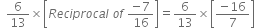 $\frac{6}{13} \times \left[ \text{Reciprocal of } \frac{-7}{16} \right] = \frac{6}{13} \times \left[ \frac{-16}{7} \right]$